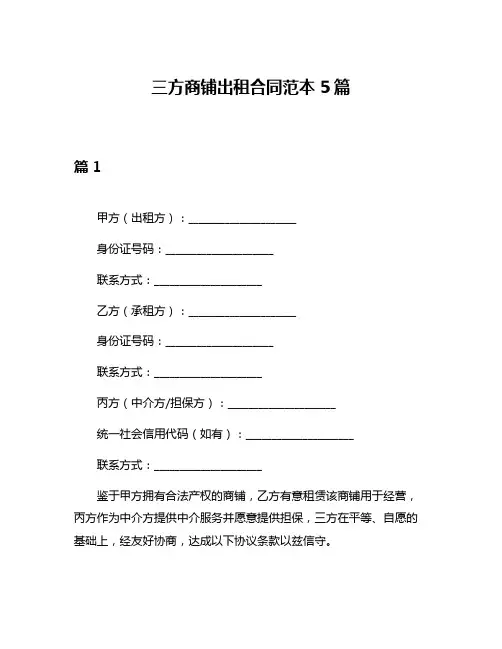 三方商铺出租合同范本 5 篇

篇 1

甲方（出租方）：____________________

身份证号码：____________________

联系方式：____________________

乙方（承租方）：____________________

身份证号码：____________________

联系方式：____________________

丙方（中介方/担保方）：____________________

统一社会信用代码（如有）：____________________

联系方式：____________________

鉴于甲方拥有合法产权的商铺，乙方有意租赁该商铺用于经营，丙方作为中介方提供中介服务并愿意提供担保，三方在平等、自愿的基础上，经友好协商，达成以下协议条款以兹信守。